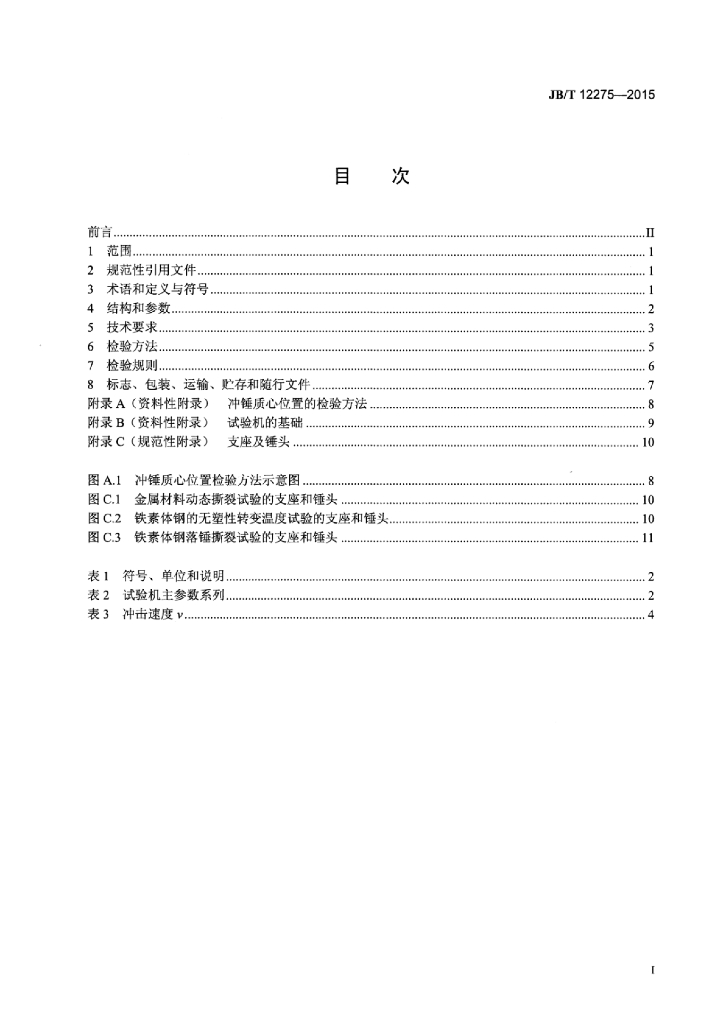 JB/T 12275—2015

目 次

前言 II
1 范围 1
2 规范性引用文件 1
3 术语和定义与符号 1
4 结构和参数 2
5 技术要求 3
6 检验方法 5
7 检验规则 6
8 标志、包装、运输、贮存和随行文件 7
附录A（资料性附录） 冲锤质心位置的检验方法 8
附录B（资料性附录） 试验机的基础 9
附录C（规范性附录） 支座及锤头 10

图A.1 冲锤质心位置检验方法示意图 8
图C.1 金属材料动态撕裂试验的支座和锤头 10
图C.2 铁素体钢的无塑性转变温度试验的支座和锤头 10
图C.3 铁素体钢落锤撕裂试验的支座和锤头 11

表1 符号、单位和说明 2
表2 试验机主参数系列 2
表3 冲击速度v 4

I